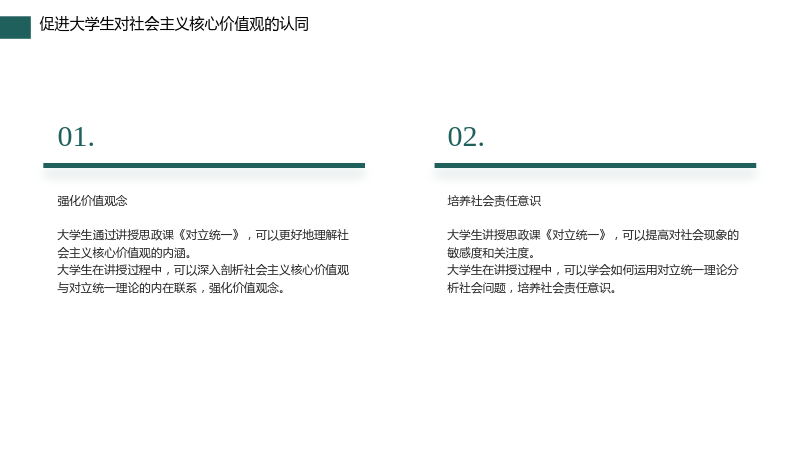 促进大学生对社会主义核心价值观的认同

01.

强化价值观念

大学生通过讲授思政课《对立统一》，可以更好地理解社会主义核心价值观的内涵。
大学生在讲授过程中，可以深入剖析社会主义核心价值观与对立统一理论的内在联系，强化价值观念。

02.

培养社会责任意识

大学生讲授思政课《对立统一》，可以提高对社会现象的敏感度和关注度。
大学生在讲授过程中，可以学会如何运用对立统一理论分析社会问题，培养社会责任意识。